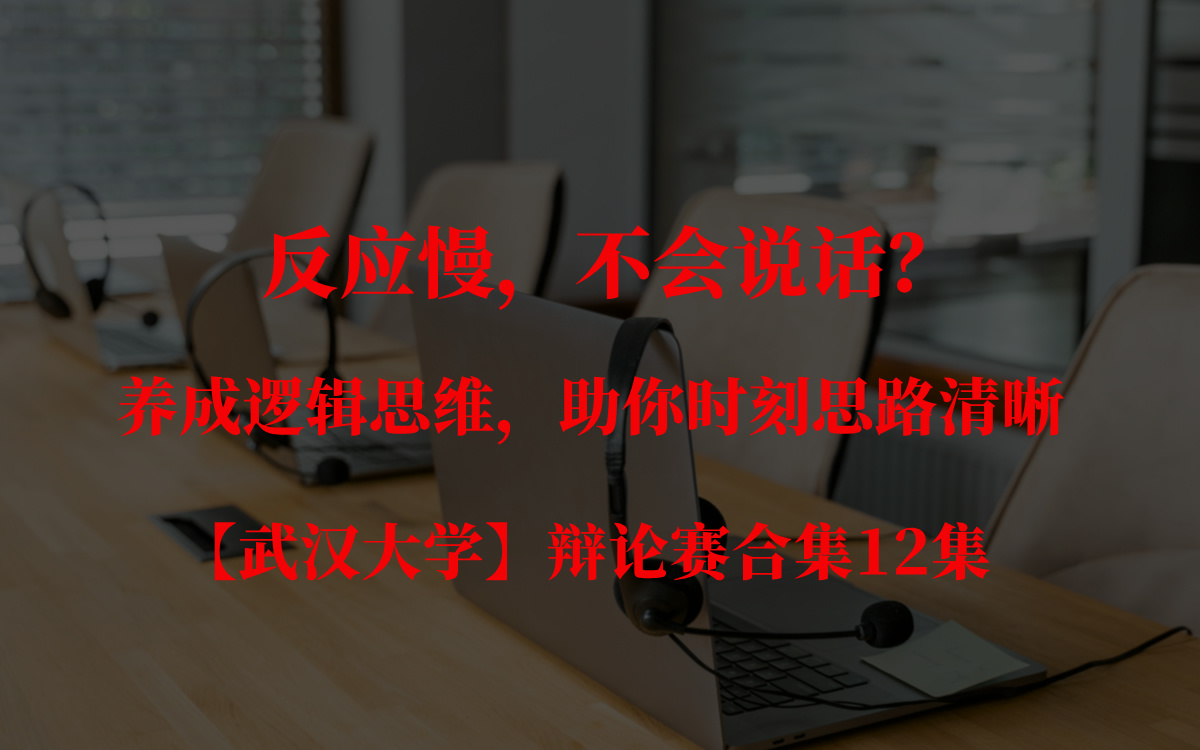 反应慢，不会说话？

养成逻辑思维，助你时刻思路清晰

【武汉大学】辩论赛合集12集